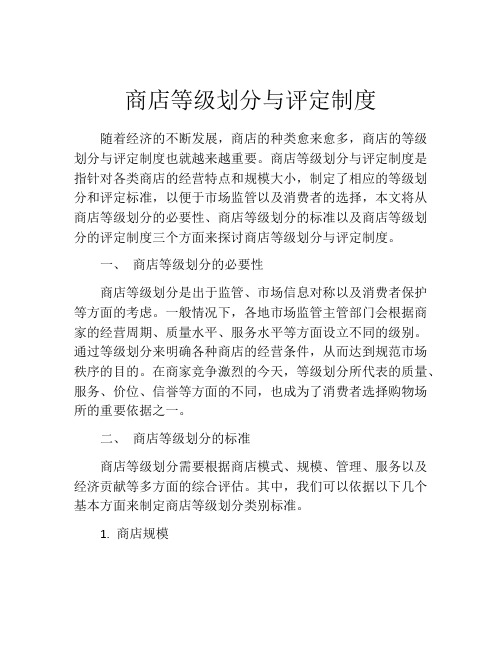 商店等级划分与评定制度

随着经济的不断发展，商店的种类愈来愈多，商店的等级划分与评定制度也就越来越重要。商店等级划分与评定制度是指针对各类商店的经营特点和规模大小，制定了相应的等级划分和评定标准，以便于市场监管以及消费者的选择，本文将从商店等级划分的必要性、商店等级划分的标准以及商店等级划分的评定制度三个方面来探讨商店等级划分与评定制度。

一、 商店等级划分的必要性

商店等级划分是出于监管、市场信息对称以及消费者保护等方面的考虑。一般情况下，各地市场监管主管部门会根据商家的经营周期、质量水平、服务水平等方面设立不同的级别。通过等级划分来明确各种商店的经营条件，从而达到规范市场秩序的目的。在商家竞争激烈的今天，等级划分所代表的质量、服务、价位、信誉等方面的不同，也成为了消费者选择购物场所的重要依据之一。

二、 商店等级划分的标准

商店等级划分需要根据商店模式、规模、管理、服务以及经济贡献等多方面的综合评估。其中，我们可以依据以下几个基本方面来制定商店等级划分类别标准。

1. 商店规模